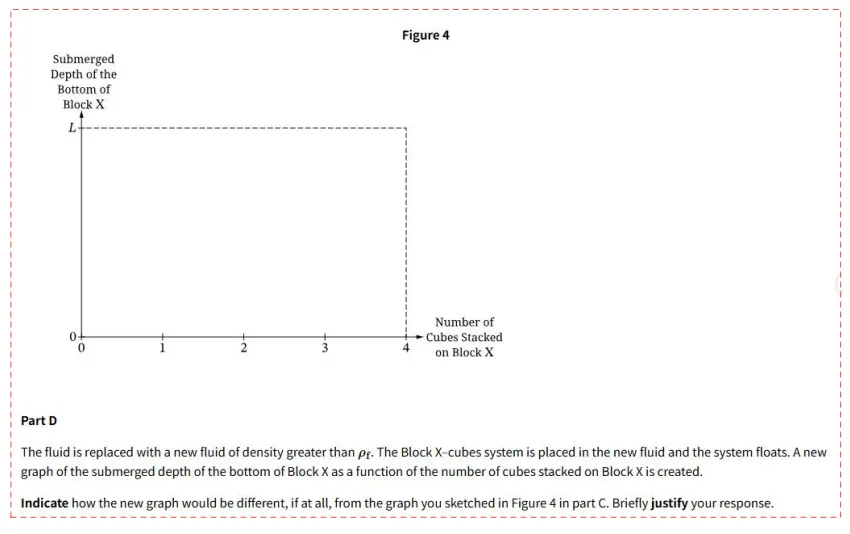 Figure 4

Submerged Depth of the Bottom of Block X

$L$

0

0

1

2

3

4

Number of Cubes Stacked on Block X

Part D

The fluid is replaced with a new fluid of density greater than $\rho_f$. The Block X–cubes system is placed in the new fluid and the system floats. A new graph of the submerged depth of the bottom of Block X as a function of the number of cubes stacked on Block X is created.

Indicate how the new graph would be different, if at all, from the graph you sketched in Figure 4 in part C. Briefly justify your response.